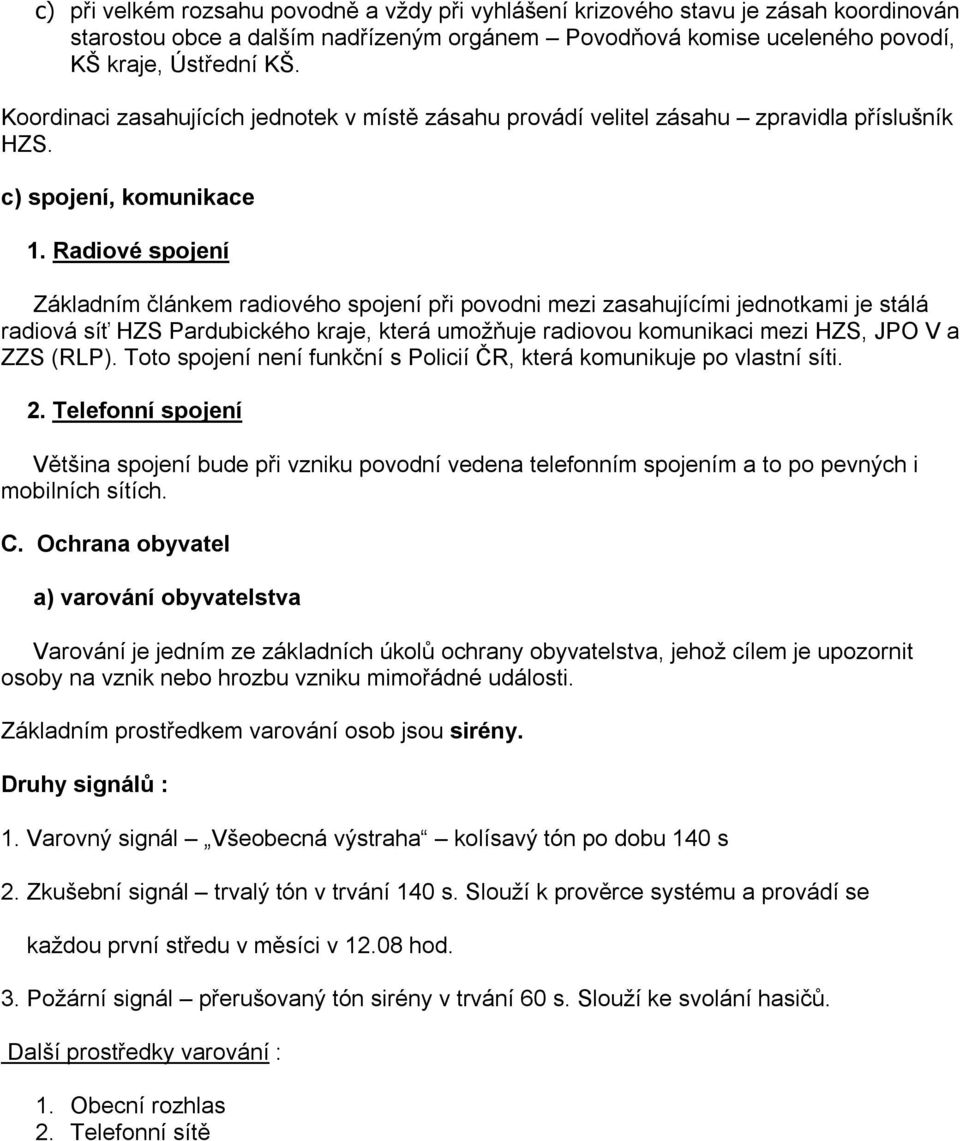 c) při velkém rozsahu povodně a vždy při vyhlášení krizového stavu je zásah koordinován starostou obce a dalším nadřízeným orgánem – Povodňová komise uceleného povodí, KŠ kraje, Ústřední KŠ.

Koordinaci zasahujících jednotek v místě zásahu provádí velitel zásahu – zpravidla příslušník HZS.

c) spojení, komunikace

1. Radiové spojení

Základním článkem radiového spojení při povodni mezi zasahujícími jednotkami je stálá radiová síť HZS Pardubického kraje, která umožňuje radiovou komunikaci mezi HZS, JPO V a ZZS (RLP). Toto spojení není funkční s Policií ČR, která komunikuje po vlastní síti.

2. Telefonní spojení

Většina spojení bude při vzniku povodní vedena telefonním spojením a to po pevných i mobilních sítích.

C. Ochrana obyvatel

a) varování obyvatelstva

Varování je jedním ze základních úkolů ochrany obyvatelstva, jehož cílem je upozornit osoby na vznik nebo hrozbu vzniku mimořádné události.

Základním prostředkem varování osob jsou sirény.

Druhy signálů :

1. Varovný signál – „Všeobecná výstraha“ – kolísavý tón po dobu 140 s

2. Zkušební signál – trvalý tón v trvání 140 s. Slouží k prověrce systému a provádí se

každou první středu v měsíci v 12.08 hod.

3. Požární signál – přerušovaný tón sirény v trvání 60 s. Slouží ke svolání hasičů.

Další prostředky varování :

1. Obecní rozhlas
2. Telefonní sítě